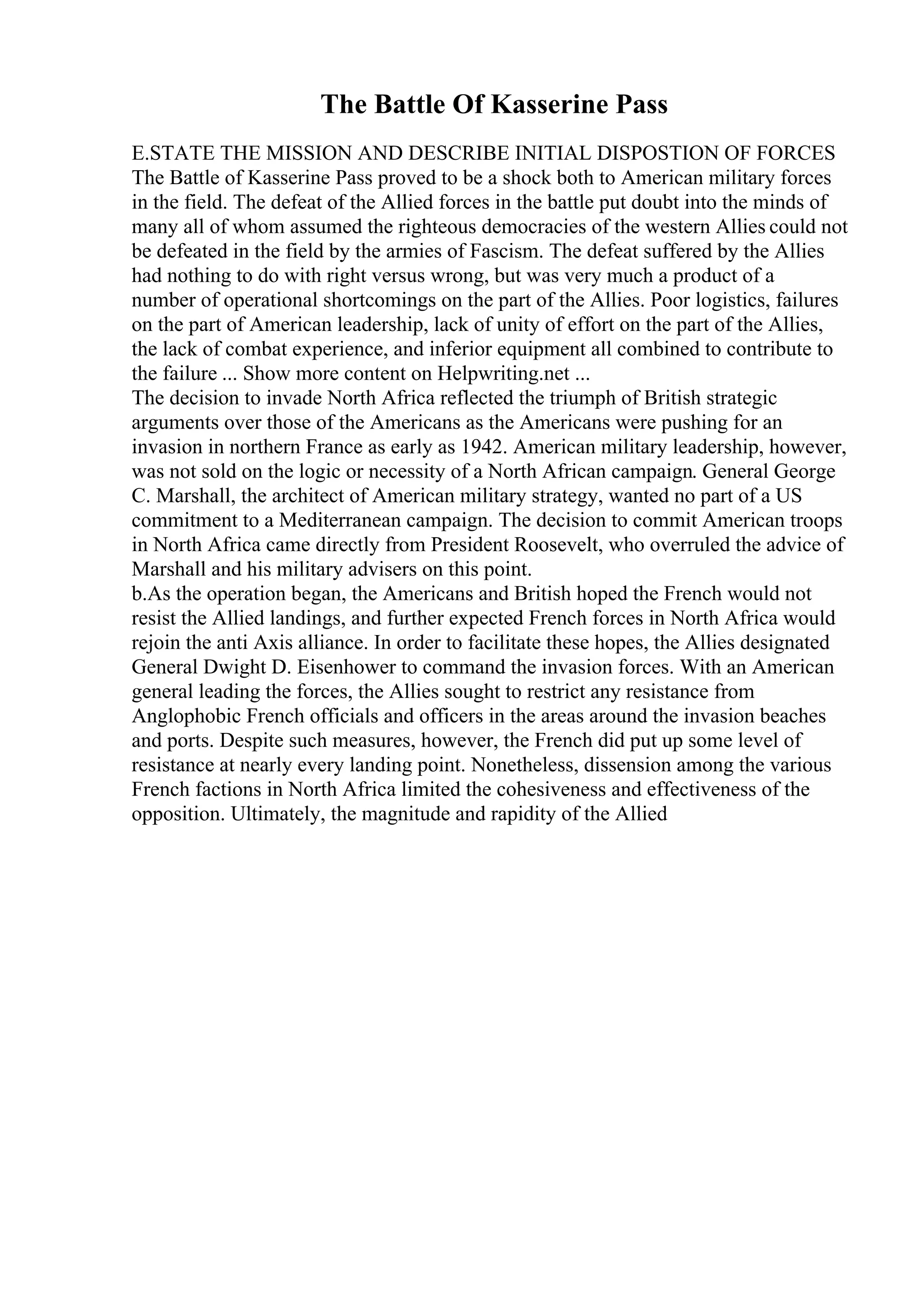 The Battle Of Kasserine Pass

E.STATE THE MISSION AND DESCRIBE INITIAL DISPOSTION OF FORCES
The Battle of Kasserine Pass proved to be a shock both to American military forces in the field. The defeat of the Allied forces in the battle put doubt into the minds of many all of whom assumed the righteous democracies of the western Allies could not be defeated in the field by the armies of Fascism. The defeat suffered by the Allies had nothing to do with right versus wrong, but was very much a product of a number of operational shortcomings on the part of the Allies. Poor logistics, failures on the part of American leadership, lack of unity of effort on the part of the Allies, the lack of combat experience, and inferior equipment all combined to contribute to the failure ... Show more content on Helpwriting.net ...
The decision to invade North Africa reflected the triumph of British strategic arguments over those of the Americans as the Americans were pushing for an invasion in northern France as early as 1942. American military leadership, however, was not sold on the logic or necessity of a North African campaign. General George C. Marshall, the architect of American military strategy, wanted no part of a US commitment to a Mediterranean campaign. The decision to commit American troops in North Africa came directly from President Roosevelt, who overruled the advice of Marshall and his military advisers on this point.
b.As the operation began, the Americans and British hoped the French would not resist the Allied landings, and further expected French forces in North Africa would rejoin the anti Axis alliance. In order to facilitate these hopes, the Allies designated General Dwight D. Eisenhower to command the invasion forces. With an American general leading the forces, the Allies sought to restrict any resistance from Anglophobic French officials and officers in the areas around the invasion beaches and ports. Despite such measures, however, the French did put up some level of resistance at nearly every landing point. Nonetheless, dissension among the various French factions in North Africa limited the cohesiveness and effectiveness of the opposition. Ultimately, the magnitude and rapidity of the Allied